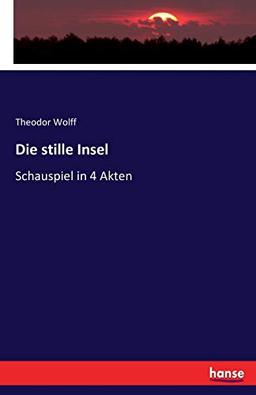 Theodor Wolff

Die stille Insel

Schauspiel in 4 Akten

hanse